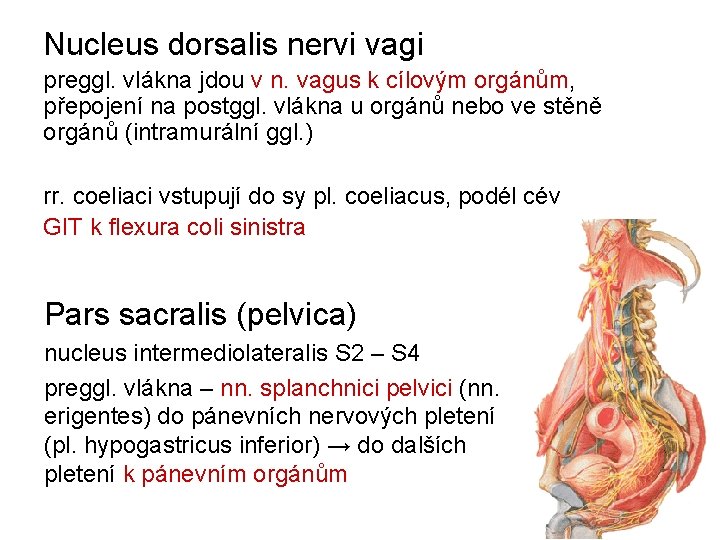 Nucleus dorsalis nervi vagi

preggl. vlákna jdou v n. vagus k cílovým orgánům, přepojení na postggl. vlákna u orgánů nebo ve stěně orgánů (intramurální ggl.)

rr. coeliaci vstupují do sy pl. coeliacus, podél cév GIT k flexura coli sinistra

Pars sacralis (pelvica)

nucleus intermediolateralis S2 – S4

preggl. vlákna – nn. splanchnici pelvici (nn. erigentes) do pánevních nervových pletení (pl. hypogastricus inferior) → do dalších pletení k pánevním orgánům